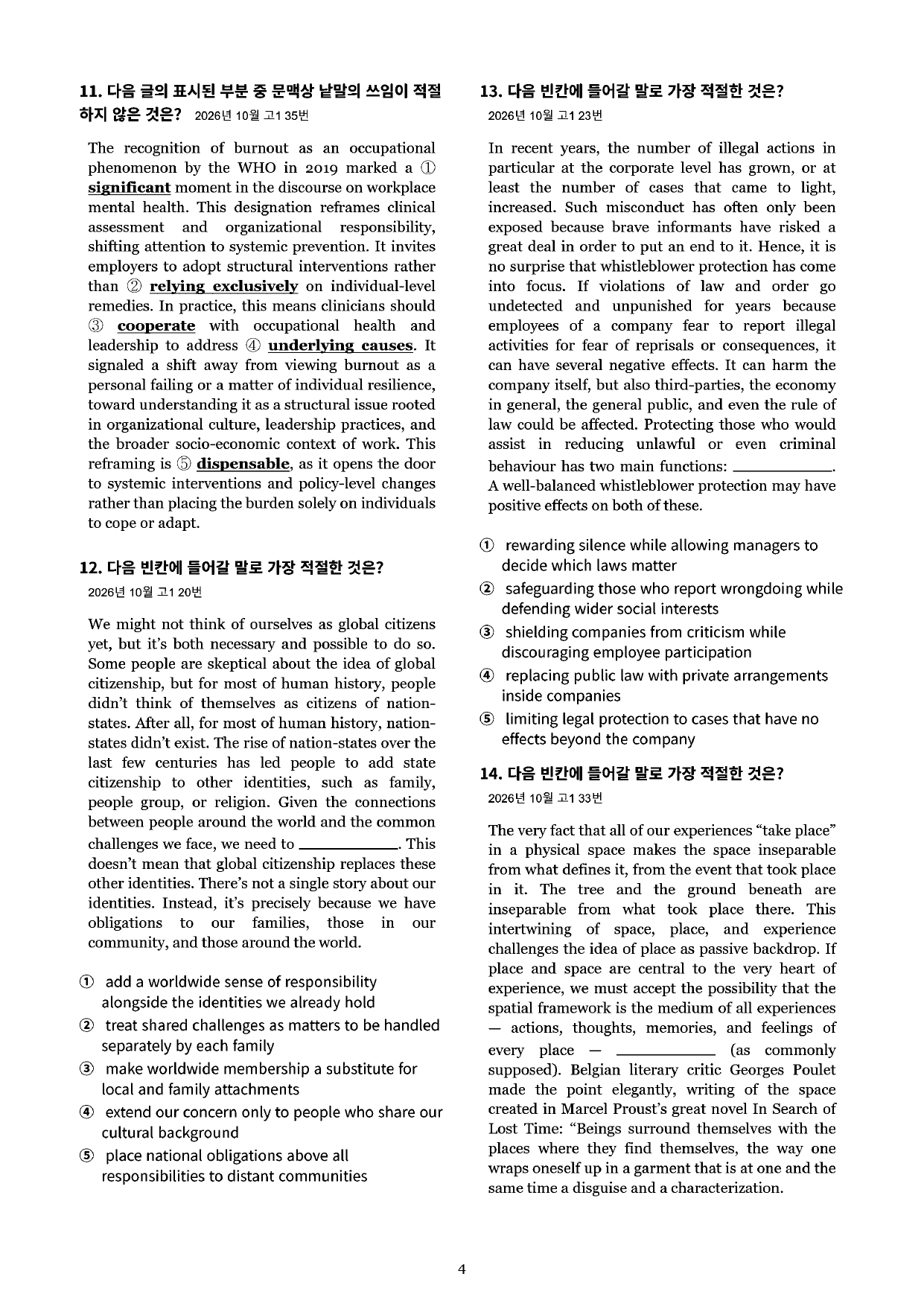 11. 다음 글의 표시된 부분 중 문맥상 낱말의 쓰임이 적절하지 않은 것은? 2026년 10월 고1 35번

The recognition of burnout as an occupational phenomenon by the WHO in 2019 marked a ① significant moment in the discourse on workplace mental health. This designation reframes clinical assessment and organizational responsibility, shifting attention to systemic prevention. It invites employers to adopt structural interventions rather than ② relying exclusively on individual-level remedies. In practice, this means clinicians should ③ cooperate with occupational health and leadership to address ④ underlying causes. It signaled a shift away from viewing burnout as a personal failing or a matter of individual resilience, toward understanding it as a structural issue rooted in organizational culture, leadership practices, and the broader socio-economic context of work. This reframing is ⑤ dispensable, as it opens the door to systemic interventions and policy-level changes rather than placing the burden solely on individuals to cope or adapt.

12. 다음 빈칸에 들어갈 말로 가장 적절한 것은?
2026년 10월 고1 20번

We might not think of ourselves as global citizens yet, but it's both necessary and possible to do so. Some people are skeptical about the idea of global citizenship, but for most of human history, people didn't think of themselves as citizens of nation-states. After all, for most of human history, nation-states didn't exist. The rise of nation-states over the last few centuries has led people to add state citizenship to other identities, such as family, people group, or religion. Given the connections between people around the world and the common challenges we face, we need to ____. This doesn't mean that global citizenship replaces these other identities. There's not a single story about our identities. Instead, it's precisely because we have obligations to our families, those in our community, and those around the world.

① add a worldwide sense of responsibility alongside the identities we already hold
② treat shared challenges as matters to be handled separately by each family
③ make worldwide membership a substitute for local and family attachments
④ extend our concern only to people who share our cultural background
⑤ place national obligations above all responsibilities to distant communities

13. 다음 빈칸에 들어갈 말로 가장 적절한 것은?
2026년 10월 고1 23번

In recent years, the number of illegal actions in particular at the corporate level has grown, or at least the number of cases that came to light, increased. Such misconduct has often only been exposed because brave informants have risked a great deal in order to put an end to it. Hence, it is no surprise that whistleblower protection has come into focus. If violations of law and order go undetected and unpunished for years because employees of a company fear to report illegal activities for fear of reprisals or consequences, it can have several negative effects. It can harm the company itself, but also third-parties, the economy in general, the general public, and even the rule of law could be affected. Protecting those who would assist in reducing unlawful or even criminal behaviour has two main functions: ____. A well-balanced whistleblower protection may have positive effects on both of these.

① rewarding silence while allowing managers to decide which laws matter
② safeguarding those who report wrongdoing while defending wider social interests
③ shielding companies from criticism while discouraging employee participation
④ replacing public law with private arrangements inside companies
⑤ limiting legal protection to cases that have no effects beyond the company

14. 다음 빈칸에 들어갈 말로 가장 적절한 것은?
2026년 10월 고1 33번

The very fact that all of our experiences "take place" in a physical space makes the space inseparable from what defines it, from the event that took place in it. The tree and the ground beneath are inseparable from what took place there. This intertwining of space, place, and experience challenges the idea of place as passive backdrop. If place and space are central to the very heart of experience, we must accept the possibility that the spatial framework is the medium of all experiences — actions, thoughts, memories, and feelings of every place — ____ (as commonly supposed). Belgian literary critic Georges Poulet made the point elegantly, writing of the space created in Marcel Proust's great novel In Search of Lost Time: "Beings surround themselves with the places where they find themselves, the way one wraps oneself up in a garment that is at one and the same time a disguise and a characterization.

4